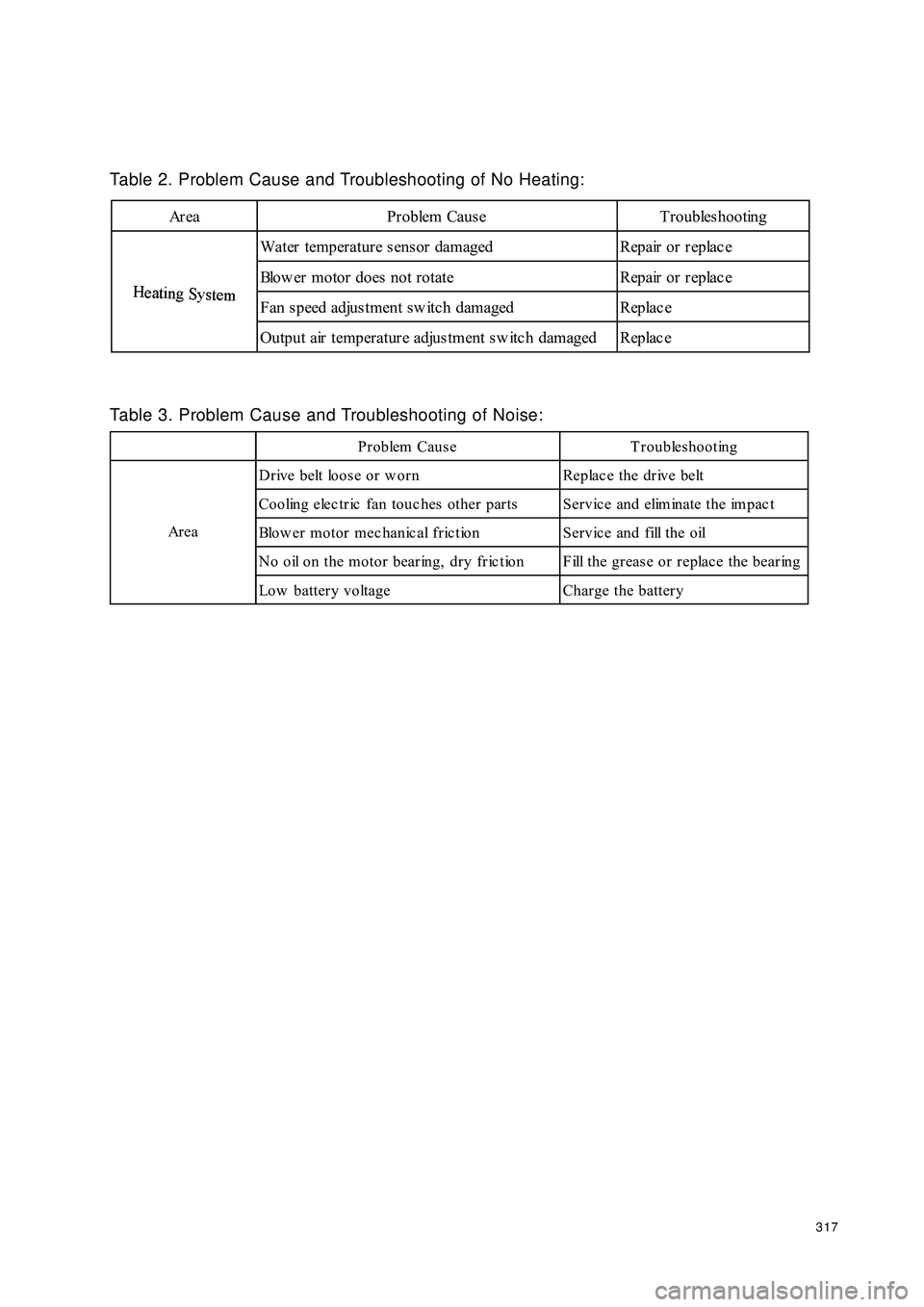 Table 2. Problem Cause and Troubleshooting of No Heating:

| Area | Problem Cause | Troubleshooting |
|---|---|---|
| Heating System | Water temperature sensor damaged | Repair or replace |
| | Blower motor does not rotate | Repair or replace |
| | Fan speed adjustment switch damaged | Replace |
| | Output air temperature adjustment switch damaged | Replace |

Table 3. Problem Cause and Troubleshooting of Noise:

| | Problem Cause | Troubleshooting |
|---|---|---|
| Area | Drive belt loose or worn | Replace the drive belt |
| | Cooling electric fan touches other parts | Service and eliminate the impact |
| | Blower motor mechanical friction | Service and fill the oil |
| | No oil on the motor bearing, dry friction | Fill the grease or replace the bearing |
| | Low battery voltage | Charge the battery |

317

carmanualsonline.info